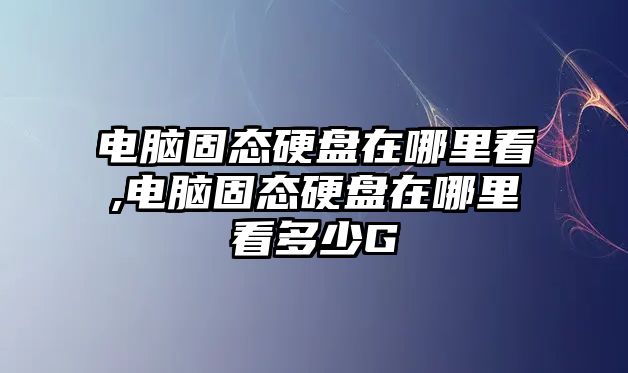 电脑固态硬盘在哪里看,电脑固态硬盘在哪里看多少G